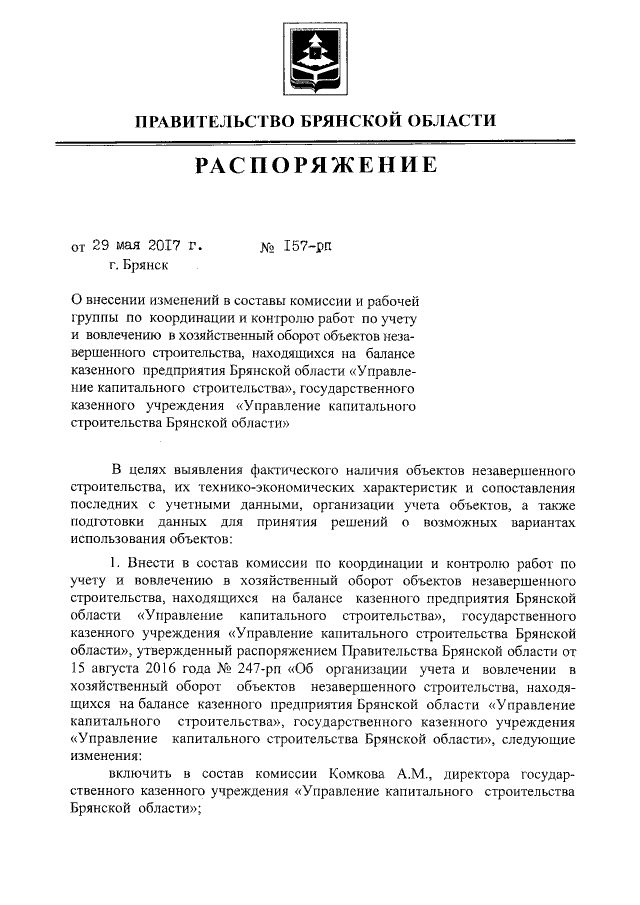 ПРАВИТЕЛЬСТВО БРЯНСКОЙ ОБЛАСТИ

РАСПОРЯЖЕНИЕ

от 29 мая 2017 г. № 157-рп
г. Брянск

О внесении изменений в составы комиссии и рабочей группы по координации и контролю работ по учету и вовлечению в хозяйственный оборот объектов незавершенного строительства, находящихся на балансе казенного предприятия Брянской области «Управление капитального строительства», государственного казенного учреждения «Управление капитального строительства Брянской области»

В целях выявления фактического наличия объектов незавершенного строительства, их технико-экономических характеристик и сопоставления последних с учетными данными, организации учета объектов, а также подготовки данных для принятия решений о возможных вариантах использования объектов:

1. Внести в состав комиссии по координации и контролю работ по учету и вовлечению в хозяйственный оборот объектов незавершенного строительства, находящихся на балансе казенного предприятия Брянской области «Управление капитального строительства», государственного казенного учреждения «Управление капитального строительства Брянской области», утвержденный распоряжением Правительства Брянской области от 15 августа 2016 года № 247-рп «Об организации учета и вовлечении в хозяйственный оборот объектов незавершенного строительства, находящихся на балансе казенного предприятия Брянской области «Управление капитального строительства», государственного казенного учреждения «Управление капитального строительства Брянской области», следующие изменения:

включить в состав комиссии Комкова А.М., директора государственного казенного учреждения «Управление капитального строительства Брянской области»;